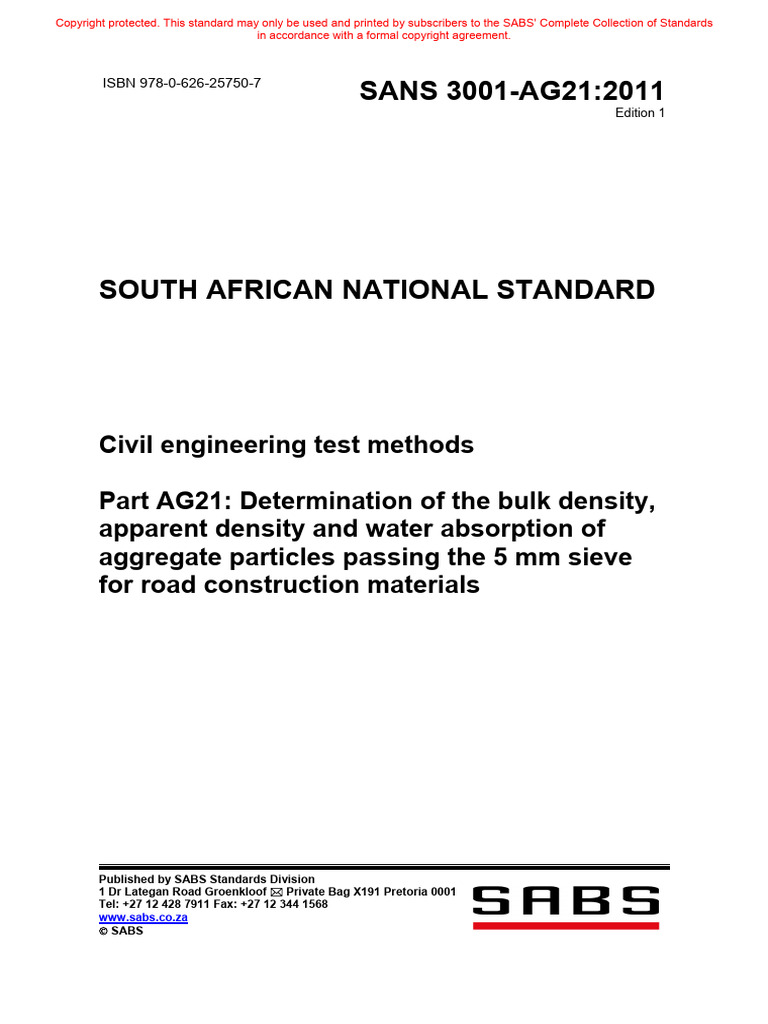 Copyright protected. This standard may only be used and printed by subscribers to the SABS' Complete Collection of Standards in accordance with a formal copyright agreement.

ISBN 978-0-626-25750-7

SANS 3001-AG21:2011

Edition 1

SOUTH AFRICAN NATIONAL STANDARD

Civil engineering test methods

Part AG21: Determination of the bulk density, apparent density and water absorption of aggregate particles passing the 5 mm sieve for road construction materials

Published by SABS Standards Division
1 Dr Lategan Road Groenkloof ✉ Private Bag X191 Pretoria 0001
Tel: +27 12 428 7911 Fax: +27 12 344 1568
www.sabs.co.za
© SABS

SABS